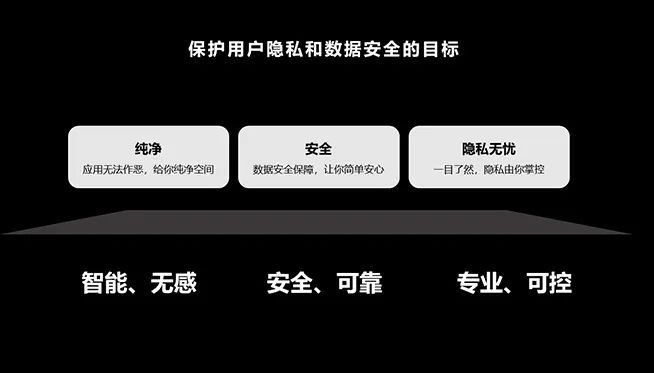 保护用户隐私和数据安全的目标

纯净
应用无法作恶，给你纯净空间

安全
数据安全保障，让你简单安心

隐私无忧
一目了然，隐私由你掌控

智能、无感

安全、可靠

专业、可控